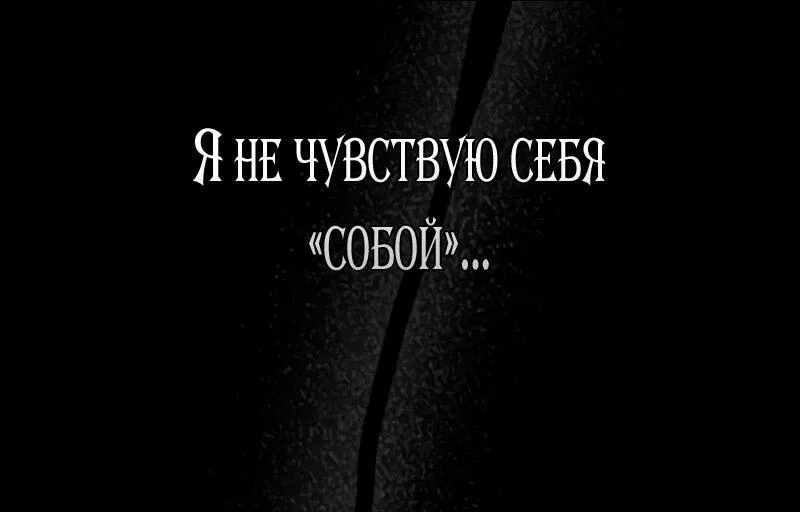 Я НЕ ЧУВСТВУЮ СЕБЯ «СОБОЙ»...